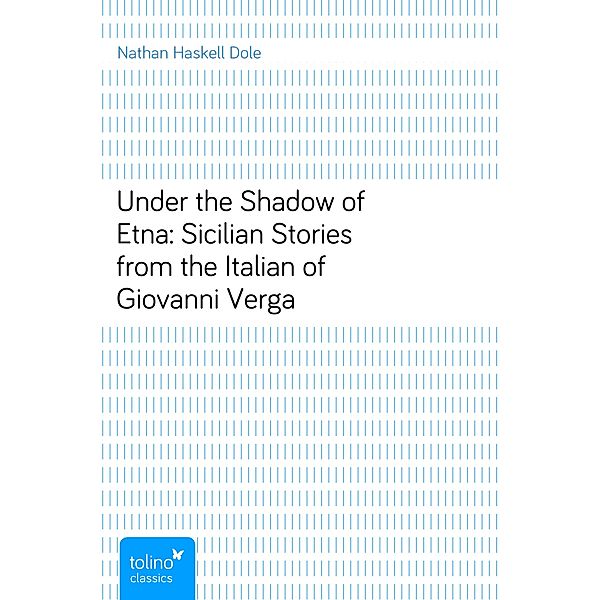 Nathan Haskell Dole

Under the Shadow of Etna: Sicilian Stories from the Italian of Giovanni Verga

tolino
classics